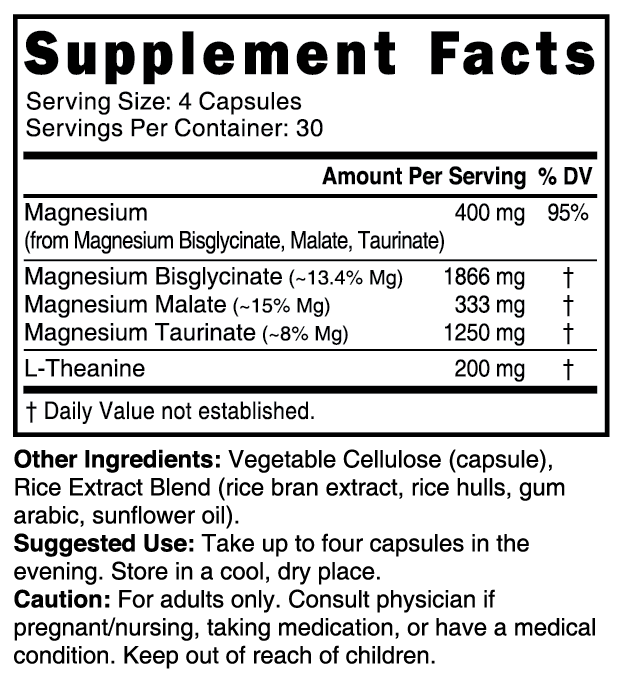 Supplement Facts

Serving Size: 4 Capsules
Servings Per Container: 30

| | Amount Per Serving | % DV |
|---|---|---|
| Magnesium (from Magnesium Bisglycinate, Malate, Taurinate) | 400 mg | 95% |
| Magnesium Bisglycinate (~13.4% Mg) | 1866 mg | † |
| Magnesium Malate (~15% Mg) | 333 mg | † |
| Magnesium Taurinate (~8% Mg) | 1250 mg | † |
| L-Theanine | 200 mg | † |

† Daily Value not established.

Other Ingredients: Vegetable Cellulose (capsule), Rice Extract Blend (rice bran extract, rice hulls, gum arabic, sunflower oil).

Suggested Use: Take up to four capsules in the evening. Store in a cool, dry place.

Caution: For adults only. Consult physician if pregnant/nursing, taking medication, or have a medical condition. Keep out of reach of children.